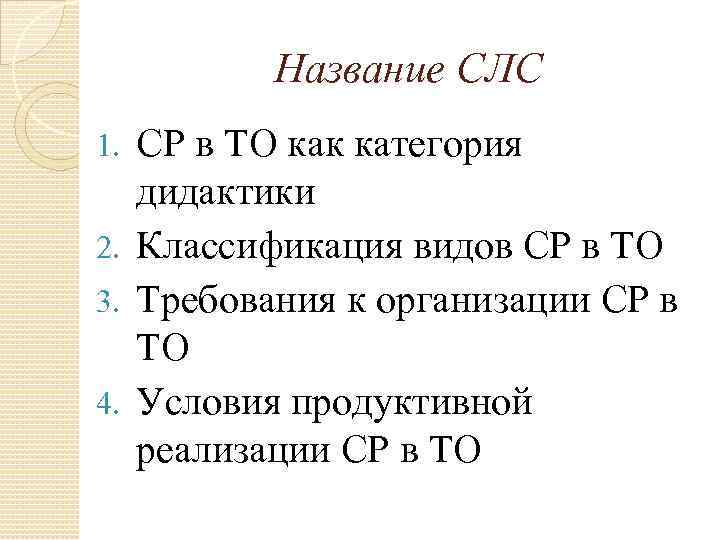 Название СЛС

1. СР в ТО как категория дидактики
2. Классификация видов СР в ТО
3. Требования к организации СР в ТО
4. Условия продуктивной реализации СР в ТО